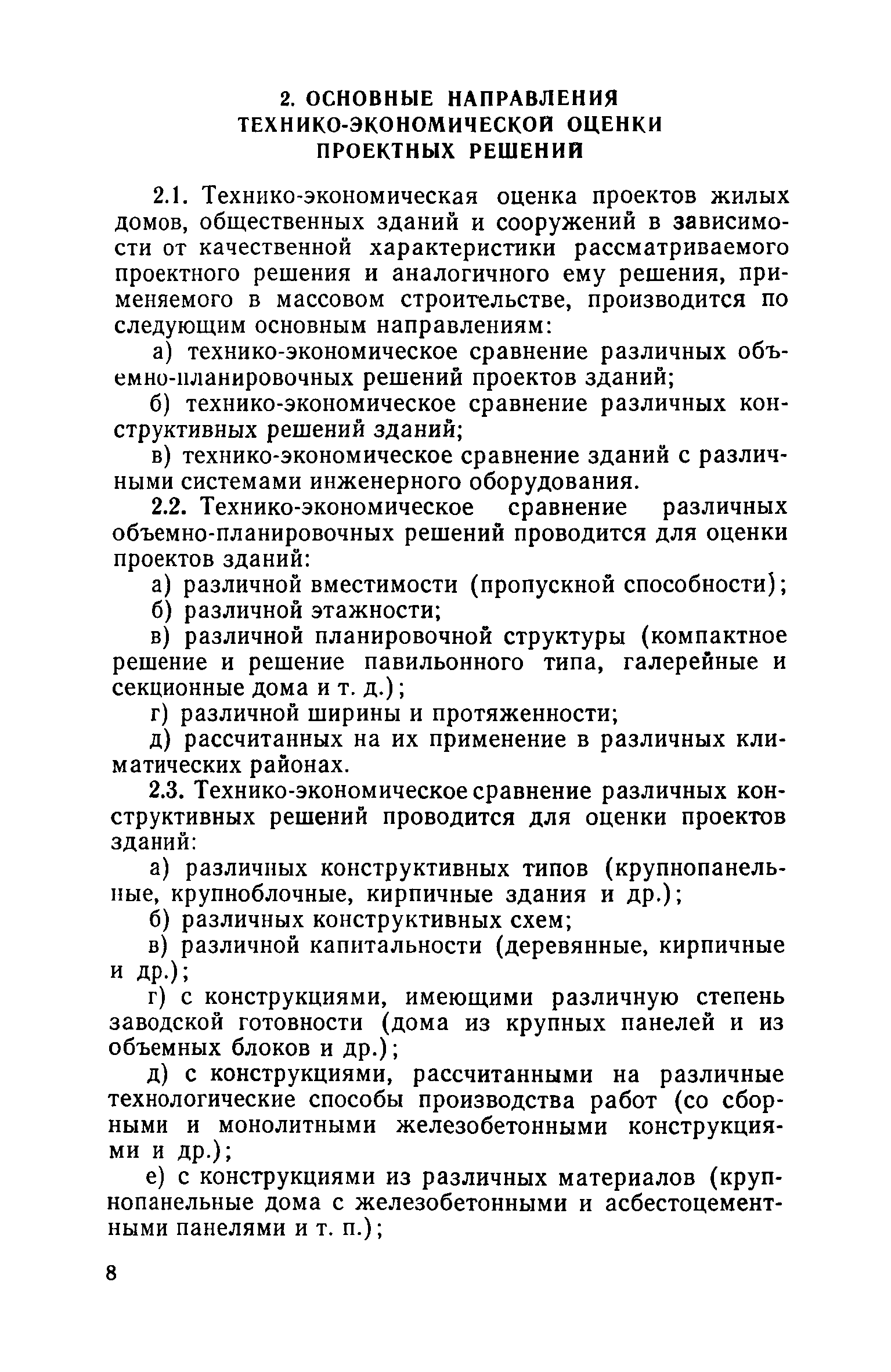 2. ОСНОВНЫЕ НАПРАВЛЕНИЯ ТЕХНИКО-ЭКОНОМИЧЕСКОЙ ОЦЕНКИ ПРОЕКТНЫХ РЕШЕНИЙ

2.1. Технико-экономическая оценка проектов жилых домов, общественных зданий и сооружений в зависимости от качественной характеристики рассматриваемого проектного решения и аналогичного ему решения, применяемого в массовом строительстве, производится по следующим основным направлениям:

а) технико-экономическое сравнение различных объемно-планировочных решений проектов зданий;

б) технико-экономическое сравнение различных конструктивных решений зданий;

в) технико-экономическое сравнение зданий с различными системами инженерного оборудования.

2.2. Технико-экономическое сравнение различных объемно-планировочных решений проводится для оценки проектов зданий:

а) различной вместимости (пропускной способности);

б) различной этажности;

в) различной планировочной структуры (компактное решение и решение павильонного типа, галерейные и секционные дома и т. д.);

г) различной ширины и протяженности;

д) рассчитанных на их применение в различных климатических районах.

2.3. Технико-экономическое сравнение различных конструктивных решений проводится для оценки проектов зданий:

а) различных конструктивных типов (крупнопанельные, крупноблочные, кирпичные здания и др.);

б) различных конструктивных схем;

в) различной капитальности (деревянные, кирпичные и др.);

г) с конструкциями, имеющими различную степень заводской готовности (дома из крупных панелей и из объемных блоков и др.);

д) с конструкциями, рассчитанными на различные технологические способы производства работ (со сборными и монолитными железобетонными конструкциями и др.);

е) с конструкциями из различных материалов (крупнопанельные дома с железобетонными и асбестоцементными панелями и т. п.);

8